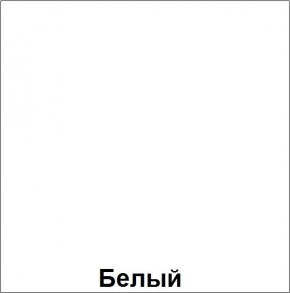 Белый